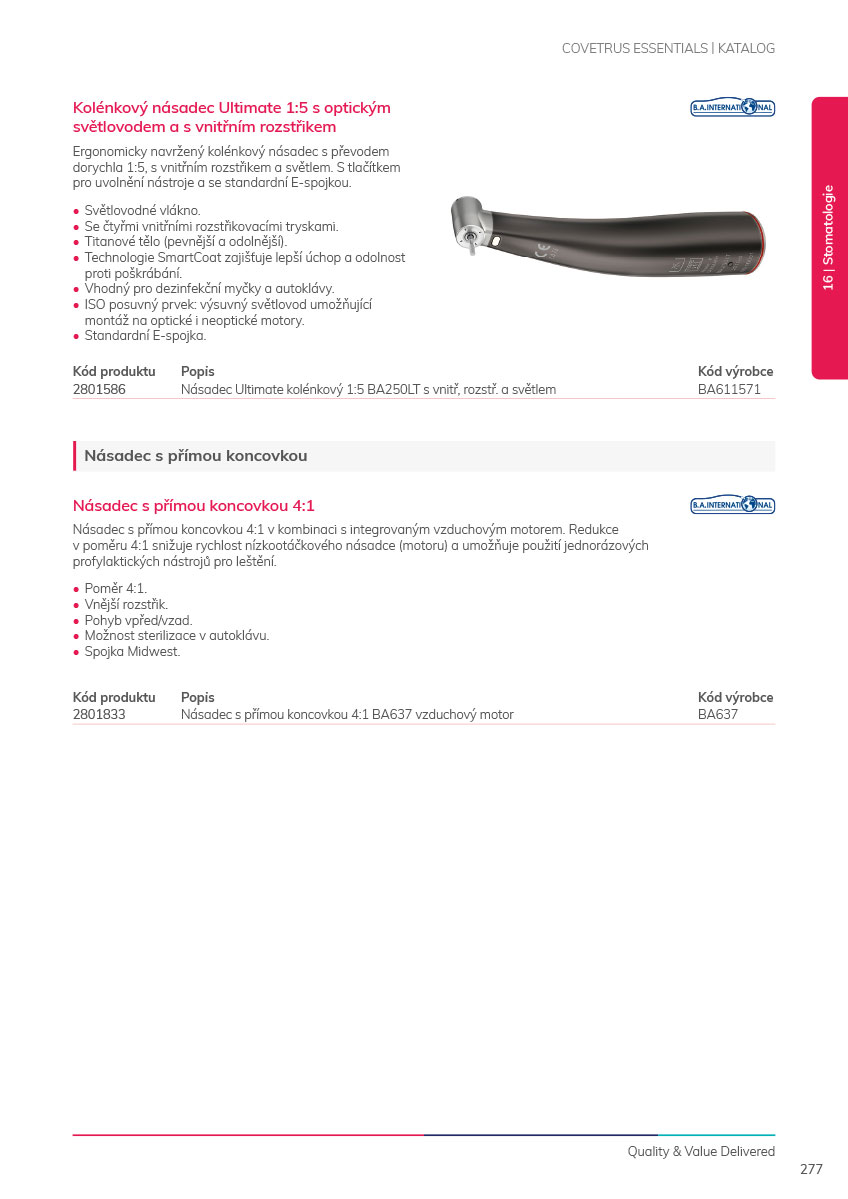 COVETRUS ESSENTIALS | KATALOG

16 | Stomatologie

Kolénkový násadec Ultimate 1:5 s optickým světlovodem a s vnitřním rozstřikem

B.A.INTERNATIONAL

Ergonomicky navržený kolénkový násadec s převodem dorychla 1:5, s vnitřním rozstřikem a světlem. S tlačítkem pro uvolnění nástroje a se standardní E-spojkou.

• Světlovodné vlákno.
• Se čtyřmi vnitřními rozstřikovacími tryskami.
• Titanové tělo (pevnější a odolnější).
• Technologie SmartCoat zajišťuje lepší úchop a odolnost proti poškrábání.
• Vhodný pro dezinfekční myčky a autoklávy.
• ISO posuvný prvek: výsuvný světlovod umožňující montáž na optické i neoptické motory.
• Standardní E-spojka.

| Kód produktu | Popis | Kód výrobce |
|---|---|---|
| 2801586 | Násadec Ultimate kolénkový 1:5 BA250LT s vnitř, rozstř. a světlem | BA611571 |

Násadec s přímou koncovkou

Násadec s přímou koncovkou 4:1

B.A.INTERNATIONAL

Násadec s přímou koncovkou 4:1 v kombinaci s integrovaným vzduchovým motorem. Redukce v poměru 4:1 snižuje rychlost nízkootáčkového násadce (motoru) a umožňuje použití jednorázových profylaktických nástrojů pro leštění.

• Poměr 4:1.
• Vnější rozstřik.
• Pohyb vpřed/vzad.
• Možnost sterilizace v autoklávu.
• Spojka Midwest.

| Kód produktu | Popis | Kód výrobce |
|---|---|---|
| 2801833 | Násadec s přímou koncovkou 4:1 BA637 vzduchový motor | BA637 |

Quality & Value Delivered

277